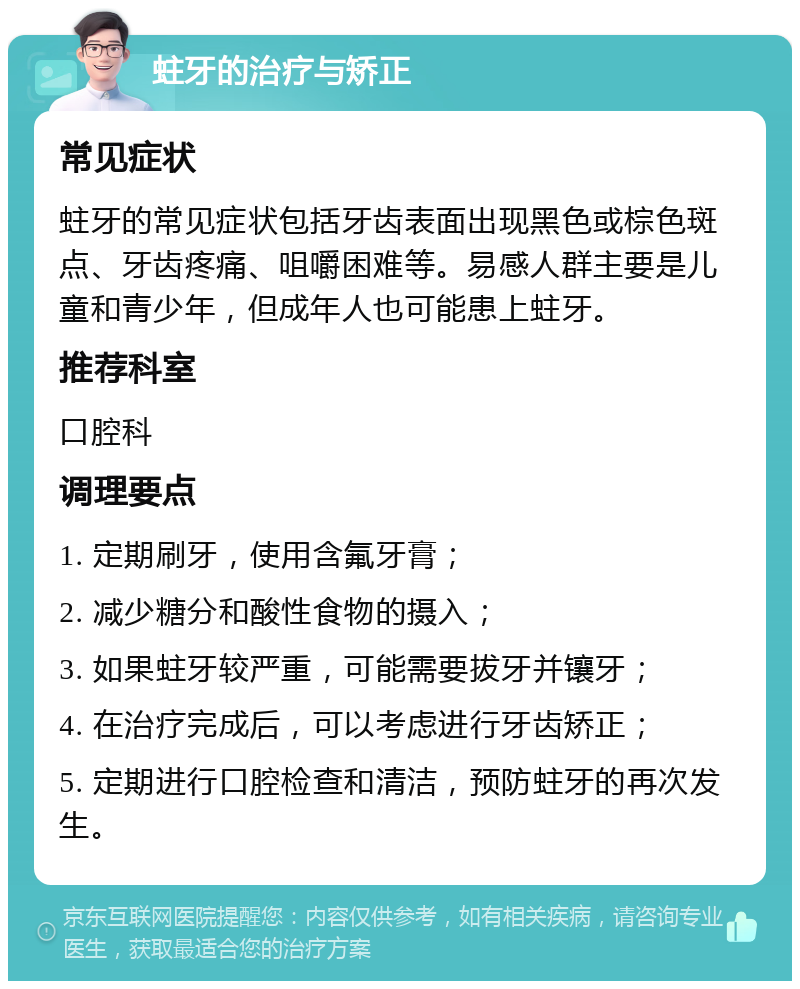 蛀牙的治疗与矫正

常见症状

蛀牙的常见症状包括牙齿表面出现黑色或棕色斑点、牙齿疼痛、咀嚼困难等。易感人群主要是儿童和青少年，但成年人也可能患上蛀牙。

推荐科室

口腔科

调理要点

1. 定期刷牙，使用含氟牙膏；

2. 减少糖分和酸性食物的摄入；

3. 如果蛀牙较严重，可能需要拔牙并镶牙；

4. 在治疗完成后，可以考虑进行牙齿矫正；

5. 定期进行口腔检查和清洁，预防蛀牙的再次发生。

京东互联网医院提醒您：内容仅供参考，如有相关疾病，请咨询专业医生，获取最适合您的治疗方案